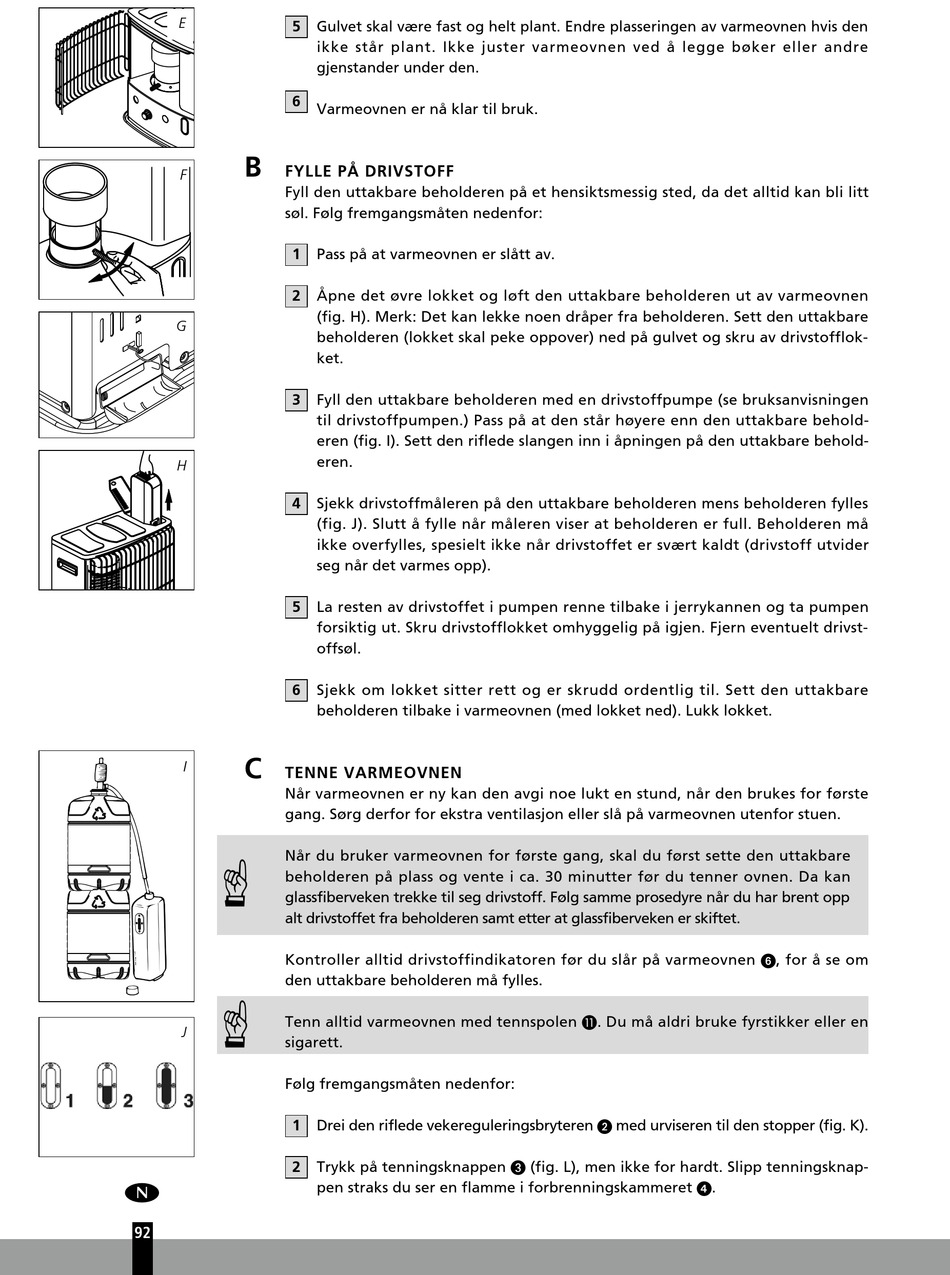 E

F

G

H

5 Gulvet skal være fast og helt plant. Endre plasseringen av varmeovnen hvis den ikke står plant. Ikke juster varmeovnen ved å legge bøker eller andre gjenstander under den.

6 Varmeovnen er nå klar til bruk.

B FYLLE PÅ DRIVSTOFF
Fyll den uttakbare beholderen på et hensiktsmessig sted, da det alltid kan bli litt søl. Følg fremgangsmåten nedenfor:

1 Pass på at varmeovnen er slått av.

2 Åpne det øvre lokket og løft den uttakbare beholderen ut av varmeovnen (fig. H). Merk: Det kan lekke noen dråper fra beholderen. Sett den uttakbare beholderen (lokket skal peke oppover) ned på gulvet og skru av drivstofflokket.

3 Fyll den uttakbare beholderen med en drivstoffpumpe (se bruksanvisningen til drivstoffpumpen.) Pass på at den står høyere enn den uttakbare beholderen (fig. I). Sett den riflede slangen inn i åpningen på den uttakbare beholderen.

4 Sjekk drivstoffmåleren på den uttakbare beholderen mens beholderen fylles (fig. J). Slutt å fylle når måleren viser at beholderen er full. Beholderen må ikke overfylles, spesielt ikke når drivstoffet er svært kaldt (drivstoff utvider seg når det varmes opp).

5 La resten av drivstoffet i pumpen renne tilbake i jerrykannen og ta pumpen forsiktig ut. Skru drivstofflokket omhyggelig på igjen. Fjern eventuelt drivstoffsøl.

6 Sjekk om lokket sitter rett og er skrudd ordentlig til. Sett den uttakbare beholderen tilbake i varmeovnen (med lokket ned). Lukk lokket.

I

J

1 2 3

C TENNE VARMEOVNEN
Når varmeovnen er ny kan den avgi noe lukt en stund, når den brukes for første gang. Sørg derfor for ekstra ventilasjon eller slå på varmeovnen utenfor stuen.

Når du bruker varmeovnen for første gang, skal du først sette den uttakbare beholderen på plass og vente i ca. 30 minutter før du tenner ovnen. Da kan glassfiberveken trekke til seg drivstoff. Følg samme prosedyre når du har brent opp alt drivstoffet fra beholderen samt etter at glassfiberveken er skiftet.

Kontroller alltid drivstoffindikatoren før du slår på varmeovnen ❻, for å se om den uttakbare beholderen må fylles.

Tenn alltid varmeovnen med tennspolen ⓫. Du må aldri bruke fyrstikker eller en sigarett.

Følg fremgangsmåten nedenfor:

1 Drei den riflede vekereguleringsbryteren ❷ med urviseren til den stopper (fig. K).

2 Trykk på tenningsknappen ❸ (fig. L), men ikke for hardt. Slipp tenningsknappen straks du ser en flamme i forbrenningskammeret ❹.

N

92